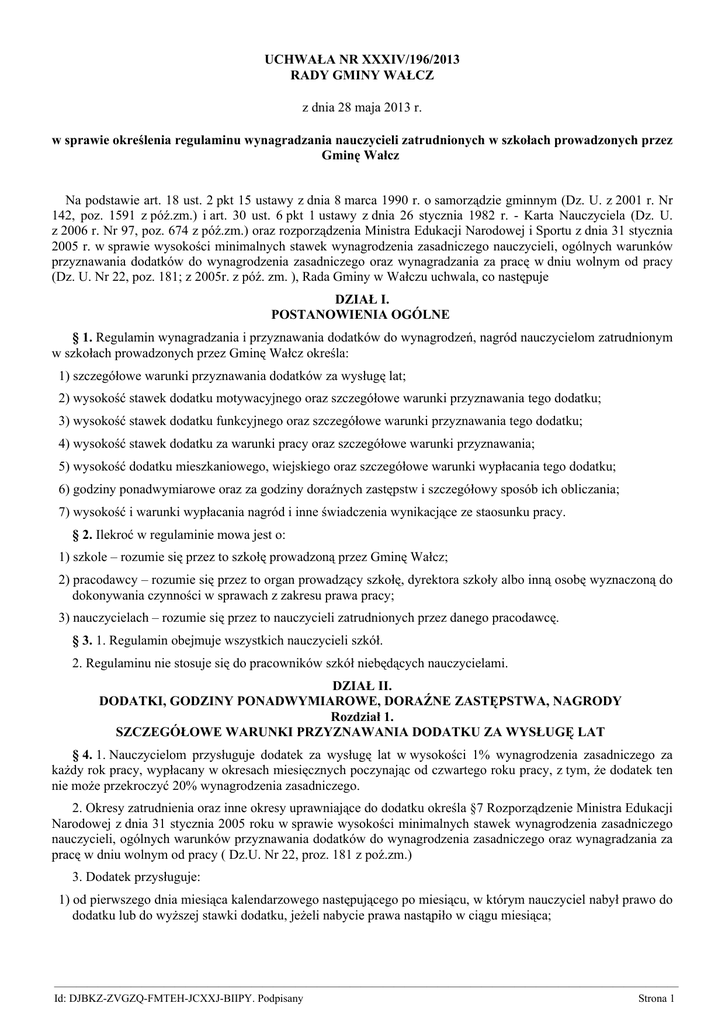 UCHWAŁA NR XXXIV/196/2013
RADY GMINY WAŁCZ

z dnia 28 maja 2013 r.

w sprawie określenia regulaminu wynagradzania nauczycieli zatrudnionych w szkołach prowadzonych przez Gminę Wałcz

Na podstawie art. 18 ust. 2 pkt 15 ustawy z dnia 8 marca 1990 r. o samorządzie gminnym (Dz. U. z 2001 r. Nr 142, poz. 1591 z póź.zm.) i art. 30 ust. 6 pkt 1 ustawy z dnia 26 stycznia 1982 r. - Karta Nauczyciela (Dz. U. z 2006 r. Nr 97, poz. 674 z póź.zm.) oraz rozporządzenia Ministra Edukacji Narodowej i Sportu z dnia 31 stycznia 2005 r. w sprawie wysokości minimalnych stawek wynagrodzenia zasadniczego nauczycieli, ogólnych warunków przyznawania dodatków do wynagrodzenia zasadniczego oraz wynagradzania za pracę w dniu wolnym od pracy (Dz. U. Nr 22, poz. 181; z 2005r. z póź. zm. ), Rada Gminy w Wałczu uchwala, co następuje

DZIAŁ I.
POSTANOWIENIA OGÓLNE

§ 1. Regulamin wynagradzania i przyznawania dodatków do wynagrodzeń, nagród nauczycielom zatrudnionym w szkołach prowadzonych przez Gminę Wałcz określa:

1) szczegółowe warunki przyznawania dodatków za wysługę lat;

2) wysokość stawek dodatku motywacyjnego oraz szczegółowe warunki przyznawania tego dodatku;

3) wysokość stawek dodatku funkcyjnego oraz szczegółowe warunki przyznawania tego dodatku;

4) wysokość stawek dodatku za warunki pracy oraz szczegółowe warunki przyznawania;

5) wysokość dodatku mieszkaniowego, wiejskiego oraz szczegółowe warunki wypłacania tego dodatku;

6) godziny ponadwymiarowe oraz za godziny doraźnych zastępstw i szczegółowy sposób ich obliczania;

7) wysokość i warunki wypłacania nagród i inne świadczenia wynikające ze staosunku pracy.

§ 2. Ilekroć w regulaminie mowa jest o:

1) szkole – rozumie się przez to szkołę prowadzoną przez Gminę Wałcz;

2) pracodawcy – rozumie się przez to organ prowadzący szkołę, dyrektora szkoły albo inną osobę wyznaczoną do dokonywania czynności w sprawach z zakresu prawa pracy;

3) nauczycielach – rozumie się przez to nauczycieli zatrudnionych przez danego pracodawcę.

§ 3. 1. Regulamin obejmuje wszystkich nauczycieli szkół.

2. Regulaminu nie stosuje się do pracowników szkół niebędących nauczycielami.

DZIAŁ II.
DODATKI, GODZINY PONADWYMIAROWE, DORAŹNE ZASTĘPSTWA, NAGRODY
Rozdział 1.
SZCZEGÓŁOWE WARUNKI PRZYZNAWANIA DODATKU ZA WYSŁUGĘ LAT

§ 4. 1. Nauczycielom przysługuje dodatek za wysługę lat w wysokości 1% wynagrodzenia zasadniczego za każdy rok pracy, wypłacany w okresach miesięcznych poczynając od czwartego roku pracy, z tym, że dodatek ten nie może przekroczyć 20% wynagrodzenia zasadniczego.

2. Okresy zatrudnienia oraz inne okresy uprawniające do dodatku określa §7 Rozporządzenie Ministra Edukacji Narodowej z dnia 31 stycznia 2005 roku w sprawie wysokości minimalnych stawek wynagrodzenia zasadniczego nauczycieli, ogólnych warunków przyznawania dodatków do wynagrodzenia zasadniczego oraz wynagradzania za pracę w dniu wolnym od pracy ( Dz.U. Nr 22, proz. 181 z poź.zm.)

3. Dodatek przysługuje:

1) od pierwszego dnia miesiąca kalendarzowego następującego po miesiącu, w którym nauczyciel nabył prawo do dodatku lub do wyższej stawki dodatku, jeżeli nabycie prawa nastąpiło w ciągu miesiąca;

Id: DJBKZ-ZVGZQ-FMTEH-JCXXJ-BIIPY. Podpisany
Strona 1